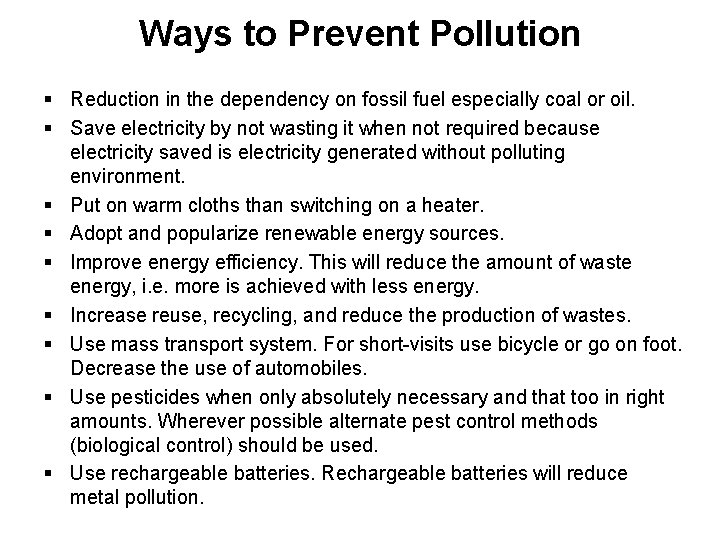 Ways to Prevent Pollution

▪ Reduction in the dependency on fossil fuel especially coal or oil.

▪ Save electricity by not wasting it when not required because electricity saved is electricity generated without polluting environment.

▪ Put on warm cloths than switching on a heater.

▪ Adopt and popularize renewable energy sources.

▪ Improve energy efficiency. This will reduce the amount of waste energy, i.e. more is achieved with less energy.

▪ Increase reuse, recycling, and reduce the production of wastes.

▪ Use mass transport system. For short-visits use bicycle or go on foot. Decrease the use of automobiles.

▪ Use pesticides when only absolutely necessary and that too in right amounts. Wherever possible alternate pest control methods (biological control) should be used.

▪ Use rechargeable batteries. Rechargeable batteries will reduce metal pollution.